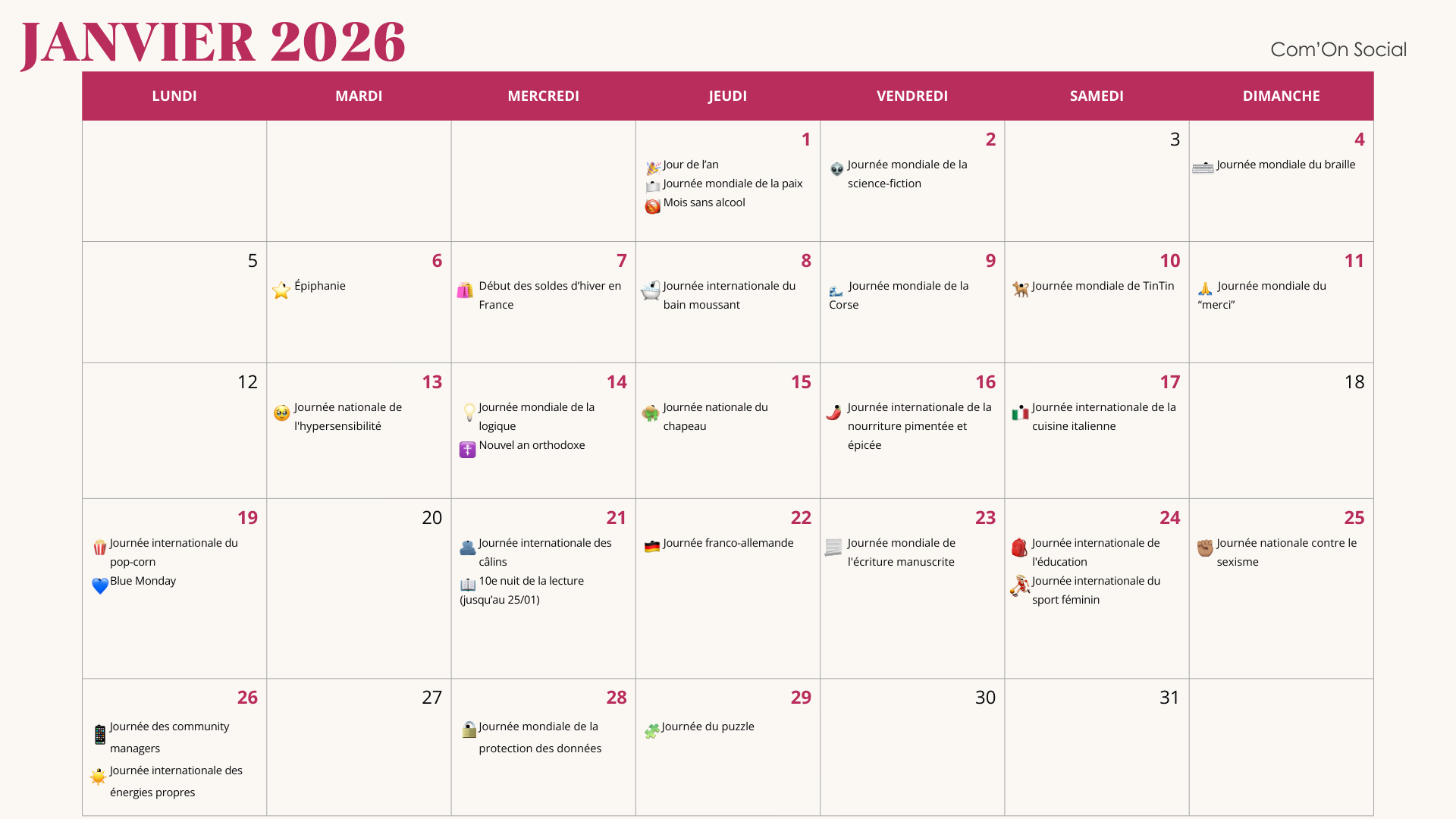 JANVIER 2026

Com'On Social

| LUNDI | MARDI | MERCREDI | JEUDI | VENDREDI | SAMEDI | DIMANCHE |
|---|---|---|---|---|---|---|
|  |  |  | 1 Jour de l'an Journée mondiale de la paix Mois sans alcool | 2 Journée mondiale de la science-fiction | 3 | 4 Journée mondiale du braille |
| 5 | 6 Épiphanie | 7 Début des soldes d'hiver en France | 8 Journée internationale du bain moussant | 9 Journée mondiale de la Corse | 10 Journée mondiale de TinTin | 11 Journée mondiale du "merci" |
| 12 | 13 Journée nationale de l'hypersensibilité | 14 Journée mondiale de la logique Nouvel an orthodoxe | 15 Journée nationale du chapeau | 16 Journée internationale de la nourriture pimentée et épicée | 17 Journée internationale de la cuisine italienne | 18 |
| 19 Journée internationale du pop-corn Blue Monday | 20 | 21 Journée internationale des câlins 10e nuit de la lecture (jusqu'au 25/01) | 22 Journée franco-allemande | 23 Journée mondiale de l'écriture manuscrite | 24 Journée internationale de l'éducation Journée internationale du sport féminin | 25 Journée nationale contre le sexisme |
| 26 Journée des community managers Journée internationale des énergies propres | 27 | 28 Journée mondiale de la protection des données | 29 Journée du puzzle | 30 | 31 |  |